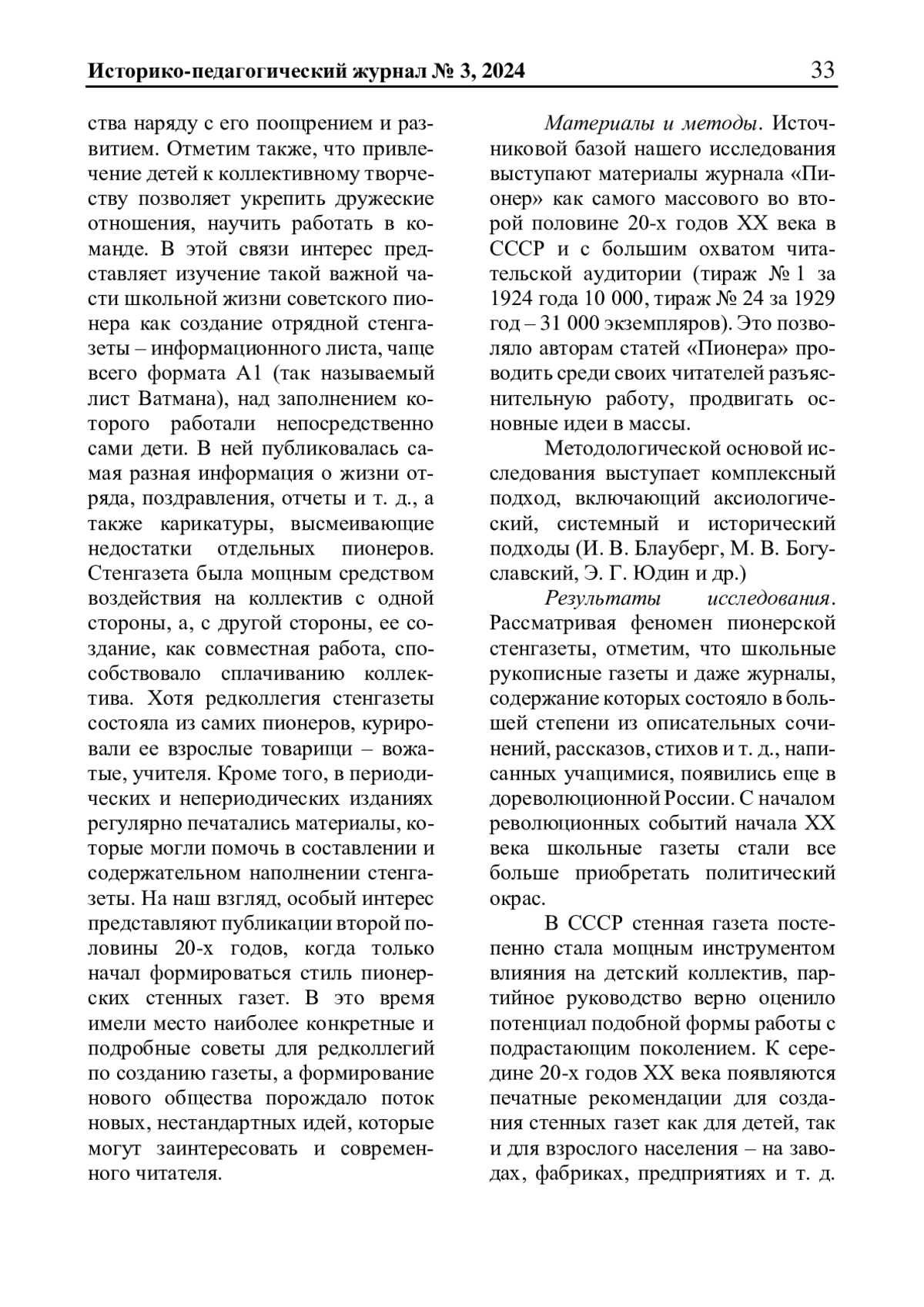 Историко-педагогический журнал № 3, 2024 33

ства наряду с его поощрением и развитием. Отметим также, что привлечение детей к коллективному творчеству позволяет укрепить дружеские отношения, научить работать в команде. В этой связи интерес представляет изучение такой важной части школьной жизни советского пионера как создание отрядной стенгазеты – информационного листа, чаще всего формата А1 (так называемый лист Ватмана), над заполнением которого работали непосредственно сами дети. В ней публиковалась самая разная информация о жизни отряда, поздравления, отчеты и т. д., а также карикатуры, высмеивающие недостатки отдельных пионеров. Стенгазета была мощным средством воздействия на коллектив с одной стороны, а, с другой стороны, ее создание, как совместная работа, способствовало сплачиванию коллектива. Хотя редколлегия стенгазеты состояла из самих пионеров, курировали ее взрослые товарищи – вожатые, учителя. Кроме того, в периодических и непериодических изданиях регулярно печатались материалы, которые могли помочь в составлении и содержательном наполнении стенгазеты. На наш взгляд, особый интерес представляют публикации второй половины 20-х годов, когда только начал формироваться стиль пионерских стенных газет. В это время имели место наиболее конкретные и подробные советы для редколлегий по созданию газеты, а формирование нового общества порождало поток новых, нестандартных идей, которые могут заинтересовать и современного читателя.

Материалы и методы. Источниковой базой нашего исследования выступают материалы журнала «Пионер» как самого массового во второй половине 20-х годов XX века в СССР и с большим охватом читательской аудитории (тираж № 1 за 1924 года 10 000, тираж № 24 за 1929 год – 31 000 экземпляров). Это позволяло авторам статей «Пионера» проводить среди своих читателей разъяснительную работу, продвигать основные идеи в массы.

Методологической основой исследования выступает комплексный подход, включающий аксиологический, системный и исторический подходы (И. В. Блауберг, М. В. Богуславский, Э. Г. Юдин и др.)

Результаты исследования. Рассматривая феномен пионерской стенгазеты, отметим, что школьные рукописные газеты и даже журналы, содержание которых состояло в большей степени из описательных сочинений, рассказов, стихов и т. д., написанных учащимися, появились еще в дореволюционной России. С началом революционных событий начала XX века школьные газеты стали все больше приобретать политический окрас.

В СССР стенная газета постепенно стала мощным инструментом влияния на детский коллектив, партийное руководство верно оценило потенциал подобной формы работы с подрастающим поколением. К середине 20-х годов XX века появляются печатные рекомендации для создания стенных газет как для детей, так и для взрослого населения – на заводах, фабриках, предприятиях и т. д.